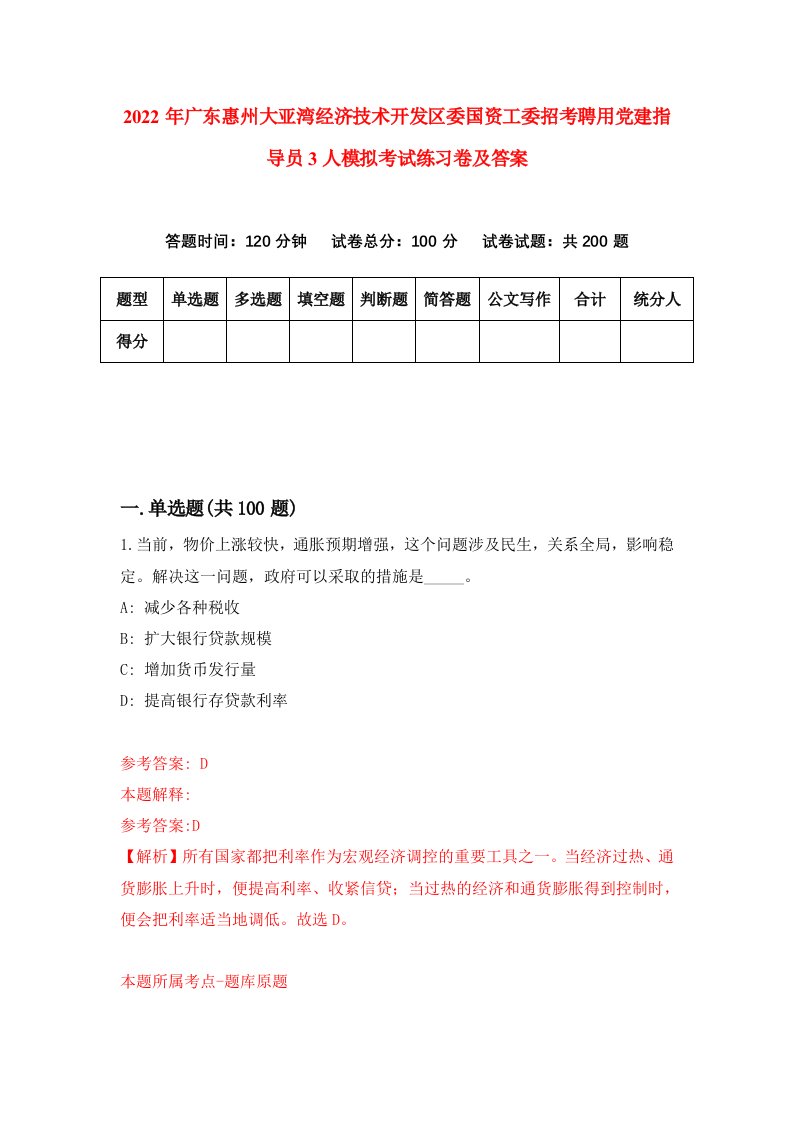 2022年广东惠州大亚湾经济技术开发区委国资工委招考聘用党建指导员3人模拟考试练习卷及答案

答题时间：120分钟　试卷总分：100分　试卷试题：共200题

| 题型 | 单选题 | 多选题 | 填空题 | 判断题 | 简答题 | 公文写作 | 合计 | 统分人 |
|---|---|---|---|---|---|---|---|---|
| 得分 | | | | | | | | |

一.单选题(共100题)

1.当前，物价上涨较快，通胀预期增强，这个问题涉及民生，关系全局，影响稳定。解决这一问题，政府可以采取的措施是_____。
A: 减少各种税收
B: 扩大银行贷款规模
C: 增加货币发行量
D: 提高银行存贷款利率

参考答案: D
本题解释:
参考答案:D
【解析】所有国家都把利率作为宏观经济调控的重要工具之一。当经济过热、通货膨胀上升时，便提高利率、收紧信贷；当过热的经济和通货膨胀得到控制时，便会把利率适当地调低。故选D。

本题所属考点-题库原题